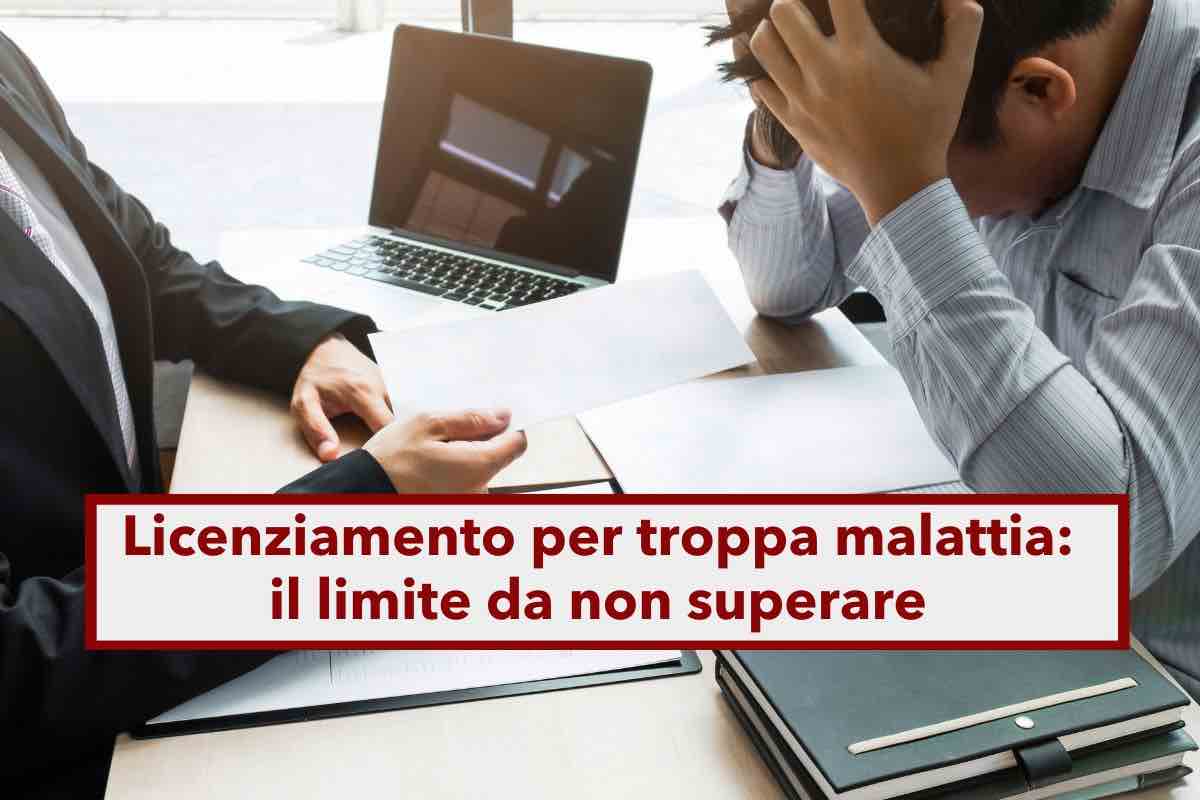 Licenziamento per troppa malattia: il limite da non superare